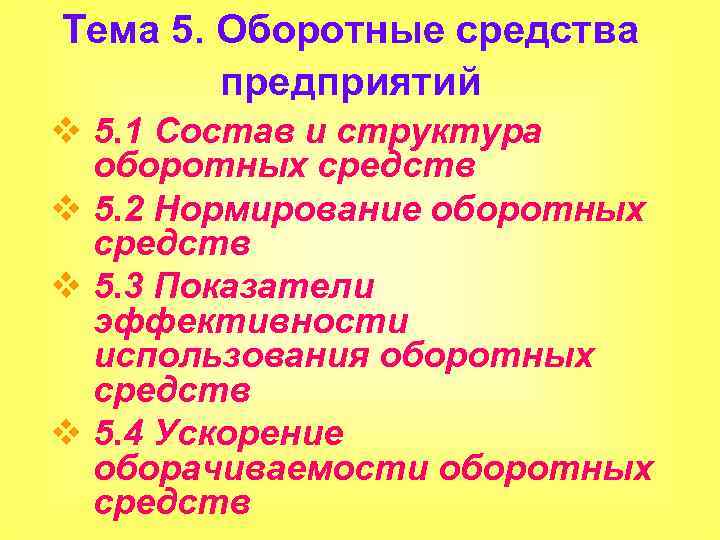 Тема 5. Оборотные средства предприятий

❖ 5.1 Состав и структура оборотных средств

❖ 5.2 Нормирование оборотных средств

❖ 5.3 Показатели эффективности использования оборотных средств

❖ 5.4 Ускорение оборачиваемости оборотных средств